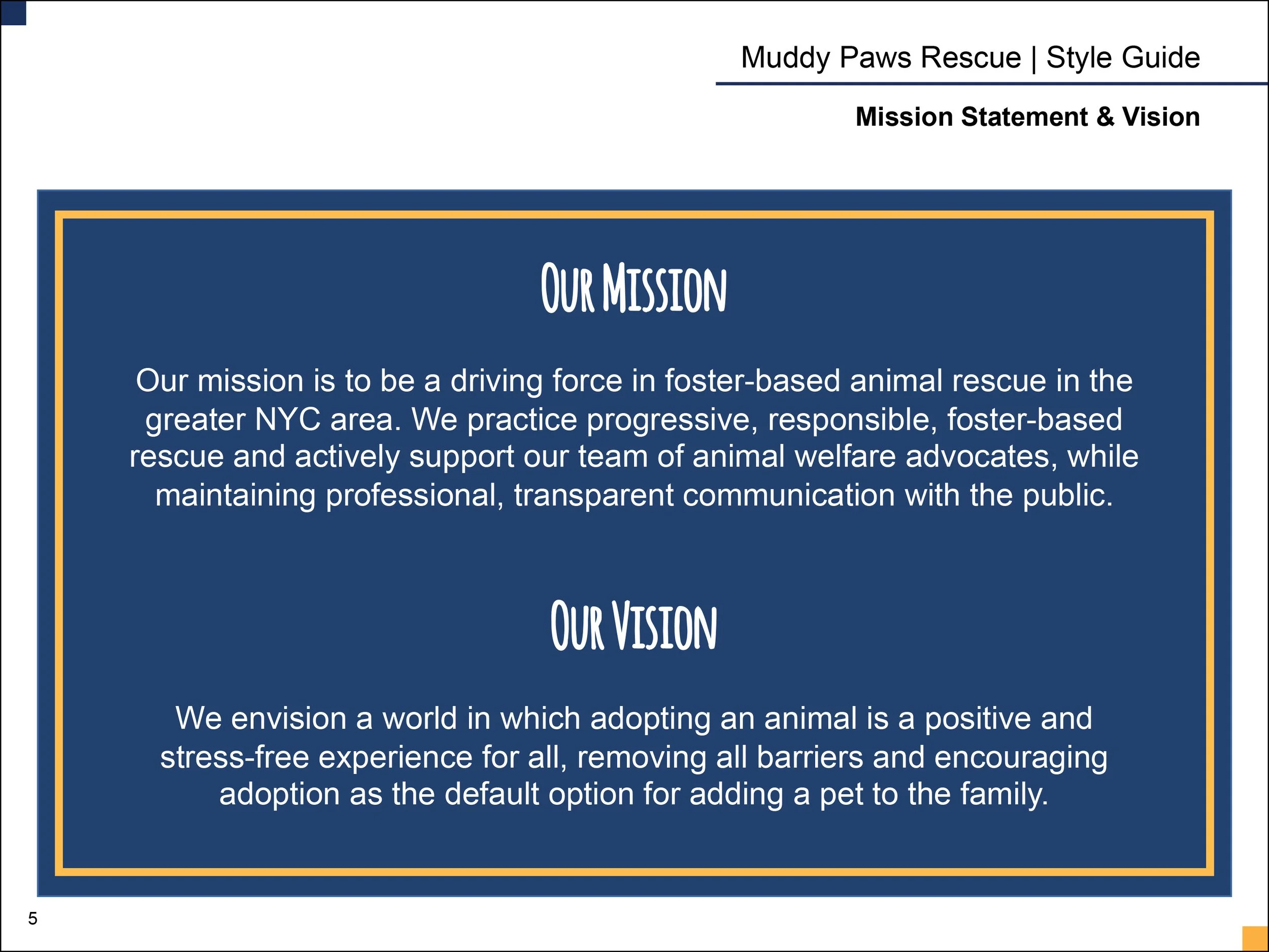 Muddy Paws Rescue | Style Guide

Mission Statement & Vision

OUR MISSION

Our mission is to be a driving force in foster-based animal rescue in the greater NYC area. We practice progressive, responsible, foster-based rescue and actively support our team of animal welfare advocates, while maintaining professional, transparent communication with the public.

OUR VISION

We envision a world in which adopting an animal is a positive and stress-free experience for all, removing all barriers and encouraging adoption as the default option for adding a pet to the family.

5